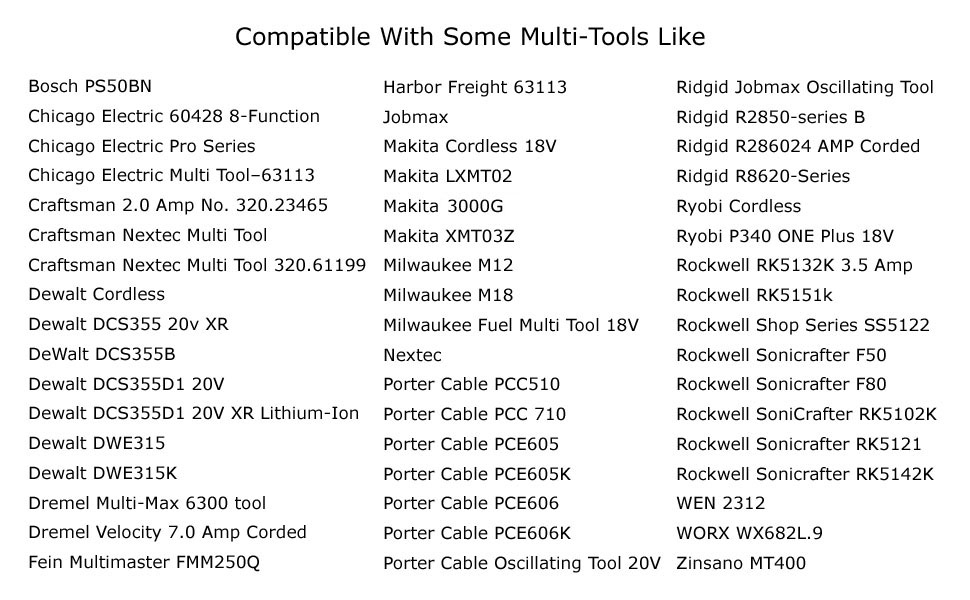 Compatible With Some Multi-Tools Like

Bosch PS50BN
Chicago Electric 60428 8-Function
Chicago Electric Pro Series
Chicago Electric Multi Tool–63113
Craftsman 2.0 Amp No. 320.23465
Craftsman Nextec Multi Tool
Craftsman Nextec Multi Tool 320.61199
Dewalt Cordless
Dewalt DCS355 20v XR
DeWalt DCS355B
Dewalt DCS355D1 20V
Dewalt DCS355D1 20V XR Lithium-Ion
Dewalt DWE315
Dewalt DWE315K
Dremel Multi-Max 6300 tool
Dremel Velocity 7.0 Amp Corded
Fein Multimaster FMM250Q

Harbor Freight 63113
Jobmax
Makita Cordless 18V
Makita LXMT02
Makita 3000G
Makita XMT03Z
Milwaukee M12
Milwaukee M18
Milwaukee Fuel Multi Tool 18V
Nextec
Porter Cable PCC510
Porter Cable PCC 710
Porter Cable PCE605
Porter Cable PCE605K
Porter Cable PCE606
Porter Cable PCE606K
Porter Cable Oscillating Tool 20V

Ridgid Jobmax Oscillating Tool
Ridgid R2850-series B
Ridgid R286024 AMP Corded
Ridgid R8620-Series
Ryobi Cordless
Ryobi P340 ONE Plus 18V
Rockwell RK5132K 3.5 Amp
Rockwell RK5151k
Rockwell Shop Series SS5122
Rockwell Sonicrafter F50
Rockwell Sonicrafter F80
Rockwell SoniCrafter RK5102K
Rockwell Sonicrafter RK5121
Rockwell Sonicrafter RK5142K
WEN 2312
WORX WX682L.9
Zinsano MT400